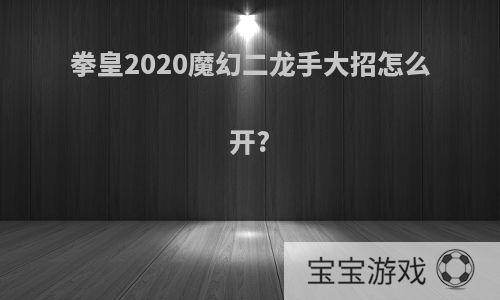 拳皇2020魔幻二龙手大招怎么开?

宝宝游戏